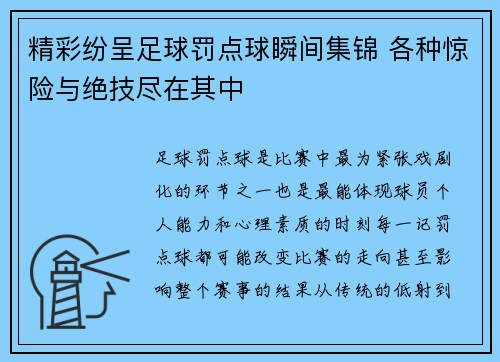 精彩纷呈足球罚点球瞬间集锦 各种惊险与绝技尽在其中

足球罚点球是比赛中最为紧张戏剧化的环节之一也是最能体现球员个人能力和心理素质的时刻每一记罚点球都可能改变比赛的走向甚至影响整个赛事的结果从传统的低射到